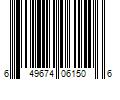 6 49674 06150 6